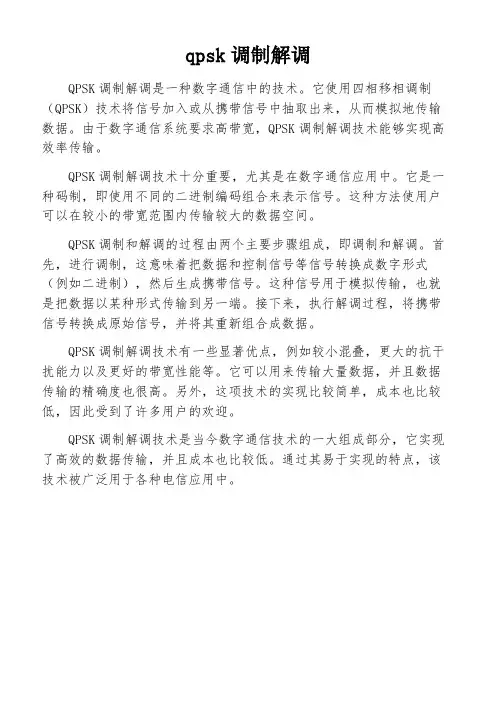 qpsk 调制解调

QPSK 调制解调是一种数字通信中的技术。它使用四相移相调制（QPSK）技术将信号加入或从携带信号中抽取出来，从而模拟地传输数据。由于数字通信系统要求高带宽，QPSK 调制解调技术能够实现高效率传输。

QPSK 调制解调技术十分重要，尤其是在数字通信应用中。它是一种码制，即使用不同的二进制编码组合来表示信号。这种方法使用户可以在较小的带宽范围内传输较大的数据空间。

QPSK 调制和解调的过程由两个主要步骤组成，即调制和解调。首先，进行调制，这意味着把数据和控制信号等信号转换成数字形式（例如二进制），然后生成携带信号。这种信号用于模拟传输，也就是把数据以某种形式传输到另一端。接下来，执行解调过程，将携带信号转换成原始信号，并将其重新组合成数据。

QPSK 调制解调技术有一些显著优点，例如较小混叠，更大的抗干扰能力以及更好的带宽性能等。它可以用来传输大量数据，并且数据传输的精确度也很高。另外，这项技术的实现比较简单，成本也比较低，因此受到了许多用户的欢迎。

QPSK 调制解调技术是当今数字通信技术的一大组成部分，它实现了高效的数据传输，并且成本也比较低。通过其易于实现的特点，该技术被广泛用于各种电信应用中。